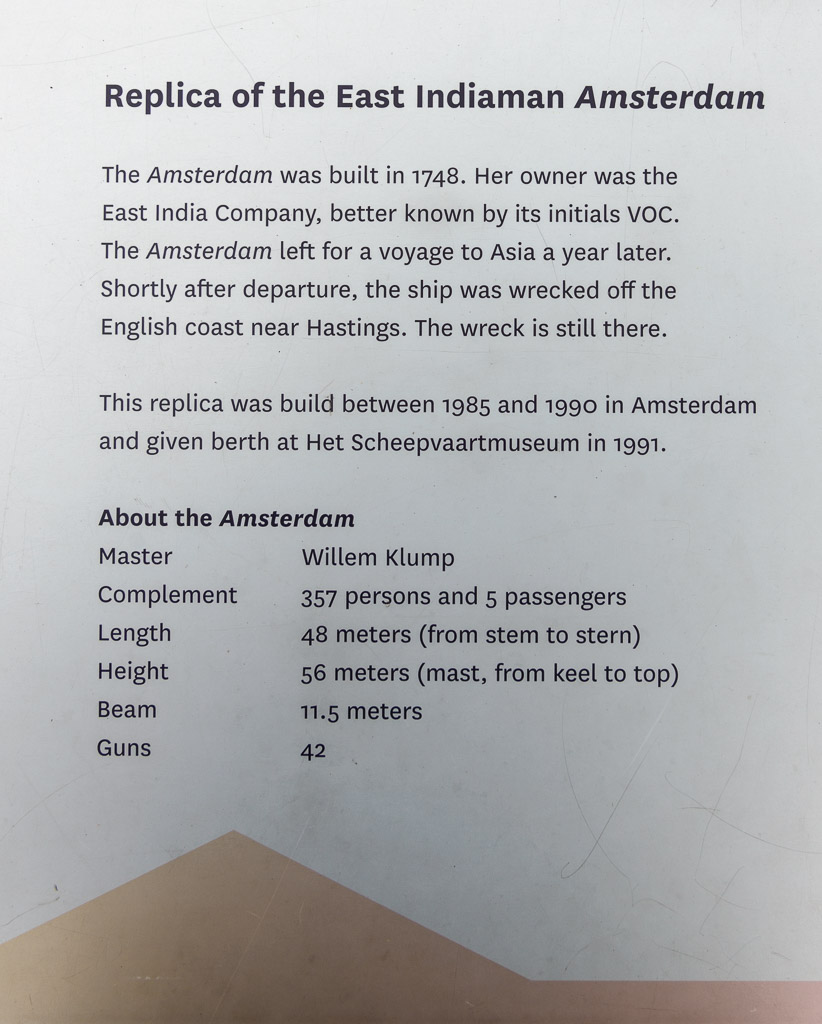 Replica of the East Indiaman Amsterdam

The Amsterdam was built in 1748. Her owner was the East India Company, better known by its initials VOC. The Amsterdam left for a voyage to Asia a year later. Shortly after departure, the ship was wrecked off the English coast near Hastings. The wreck is still there.

This replica was build between 1985 and 1990 in Amsterdam and given berth at Het Scheepvaartmuseum in 1991.

About the Amsterdam
Master Willem Klump
Complement 357 persons and 5 passengers
Length 48 meters (from stem to stern)
Height 56 meters (mast, from keel to top)
Beam 11.5 meters
Guns 42